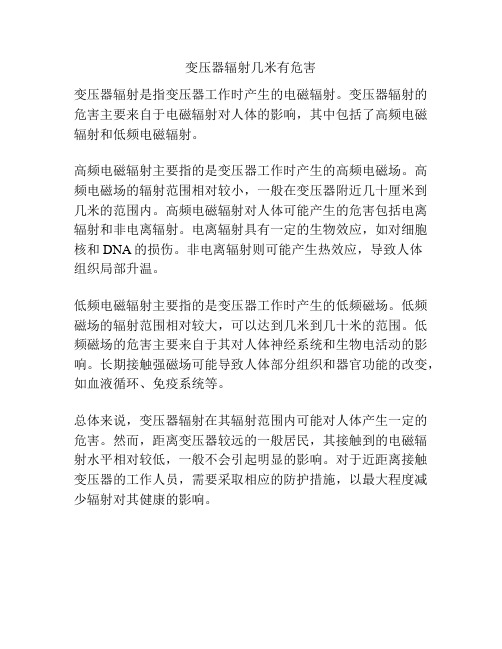 变压器辐射几米有危害

变压器辐射是指变压器工作时产生的电磁辐射。变压器辐射的危害主要来自于电磁辐射对人体的影响，其中包括了高频电磁辐射和低频电磁辐射。

高频电磁辐射主要指的是变压器工作时产生的高频电磁场。高频电磁场的辐射范围相对较小，一般在变压器附近几十厘米到几米的范围内。高频电磁辐射对人体可能产生的危害包括电离辐射和非电离辐射。电离辐射具有一定的生物效应，如对细胞核和 DNA 的损伤。非电离辐射则可能产生热效应，导致人体组织局部升温。

低频电磁辐射主要指的是变压器工作时产生的低频磁场。低频磁场的辐射范围相对较大，可以达到几米到几十米的范围。低频磁场的危害主要来自于其对人体神经系统和生物电活动的影响。长期接触强磁场可能导致人体部分组织和器官功能的改变，如血液循环、免疫系统等。

总体来说，变压器辐射在其辐射范围内可能对人体产生一定的危害。然而，距离变压器较远的一般居民，其接触到的电磁辐射水平相对较低，一般不会引起明显的影响。对于近距离接触变压器的工作人员，需要采取相应的防护措施，以最大程度减少辐射对其健康的影响。